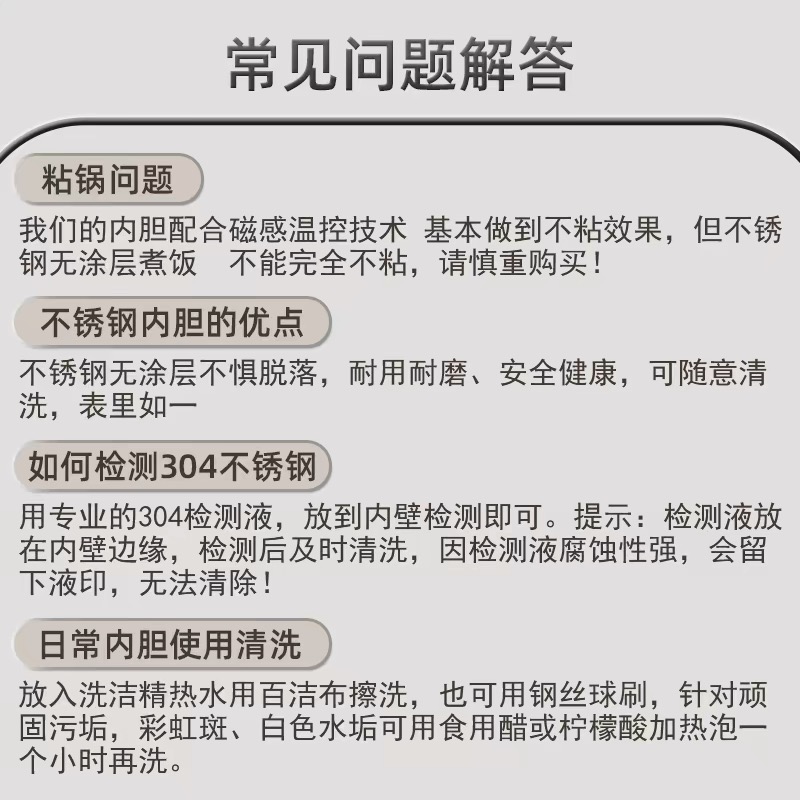 常见问题解答

粘锅问题

我们的内胆配合磁感温控技术 基本做到不粘效果，但不锈钢无涂层煮饭 不能完全不粘，请慎重购买！

不锈钢内胆的优点

不锈钢无涂层不惧脱落，耐用耐磨、安全健康，可随意清洗，表里如一

如何检测304不锈钢

用专业的304检测液，放到内壁检测即可。提示：检测液放在内壁边缘，检测后及时清洗，因检测液腐蚀性强，会留下液印，无法清除！

日常内胆使用清洗

放入洗洁精热水用百洁布擦洗，也可用钢丝球刷，针对顽固污垢，彩虹斑、白色水垢可用食用醋或柠檬酸加热泡一个小时再洗。